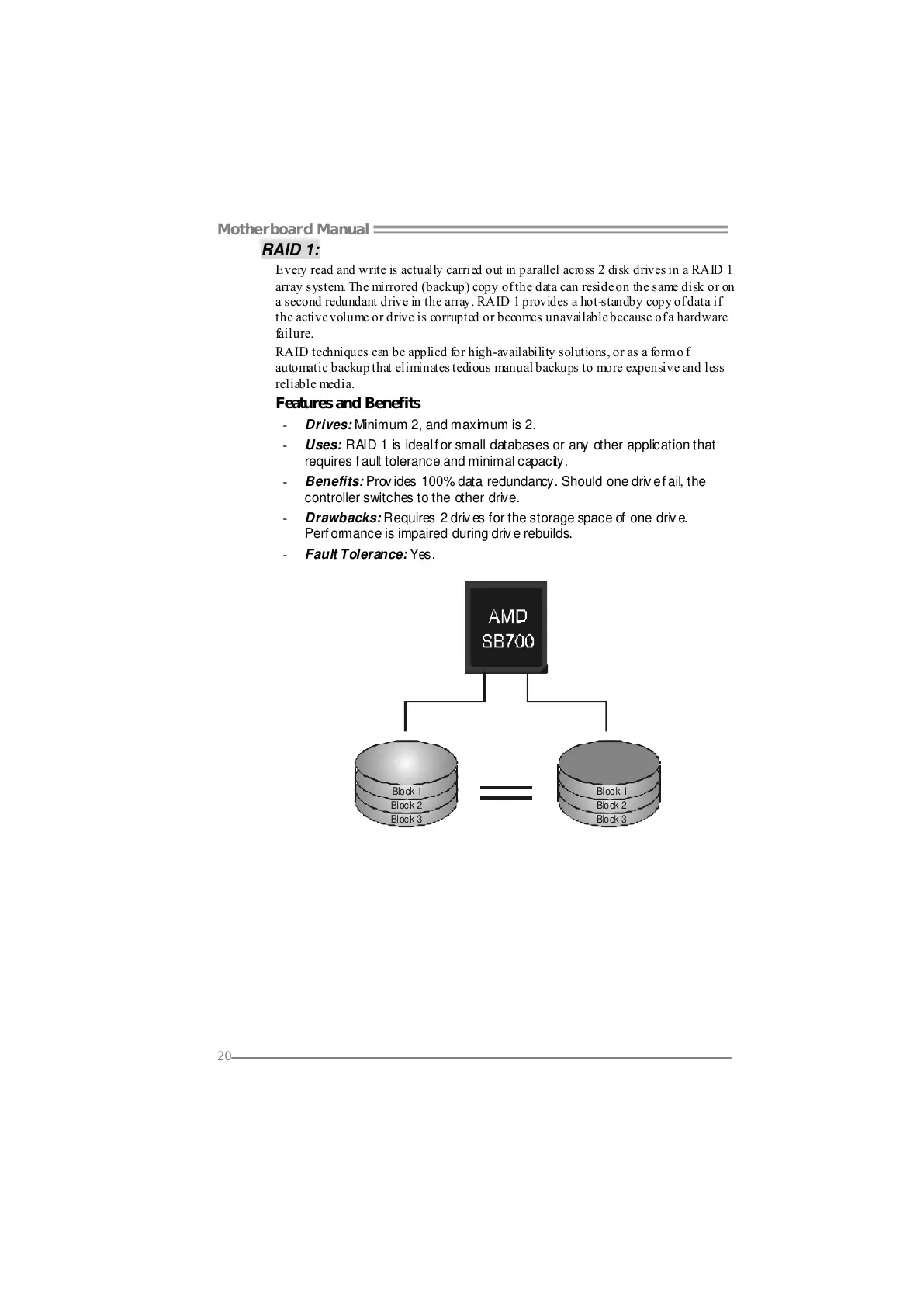 Motherboard Manual

RAID 1:

Every read and write is actually carried out in parallel across 2 disk drives in a RAID 1 array system. The mirrored (backup) copy of the data can reside on the same disk or on a second redundant drive in the array. RAID 1 provides a hot-standby copy of data if the active volume or drive is corrupted or becomes unavailable because of a hardware failure.

RAID techniques can be applied for high-availability solutions, or as a form of automatic backup that eliminates tedious manual backups to more expensive and less reliable media.

Features and Benefits

- Drives: Minimum 2, and maximum is 2.
- Uses: RAID 1 is ideal for small databases or any other application that requires fault tolerance and minimal capacity.
- Benefits: Provides 100% data redundancy. Should one drive fail, the controller switches to the other drive.
- Drawbacks: Requires 2 drives for the storage space of one drive. Performance is impaired during drive rebuilds.
- Fault Tolerance: Yes.

AMD
SB700

Block 1
Block 2
Block 3

Block 1
Block 2
Block 3

20